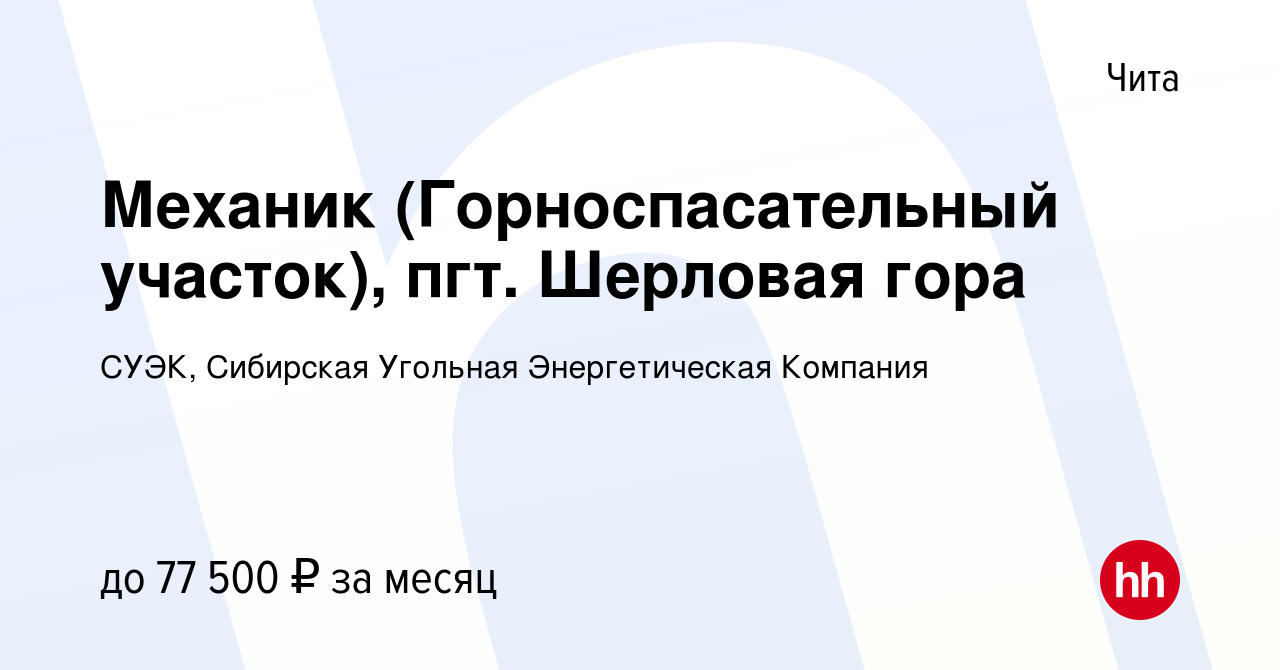 Чита

Механик (Горноспасательный участок), пгт. Шерловая гора

СУЭК, Сибирская Угольная Энергетическая Компания

до 77 500 ₽ за месяц

hh